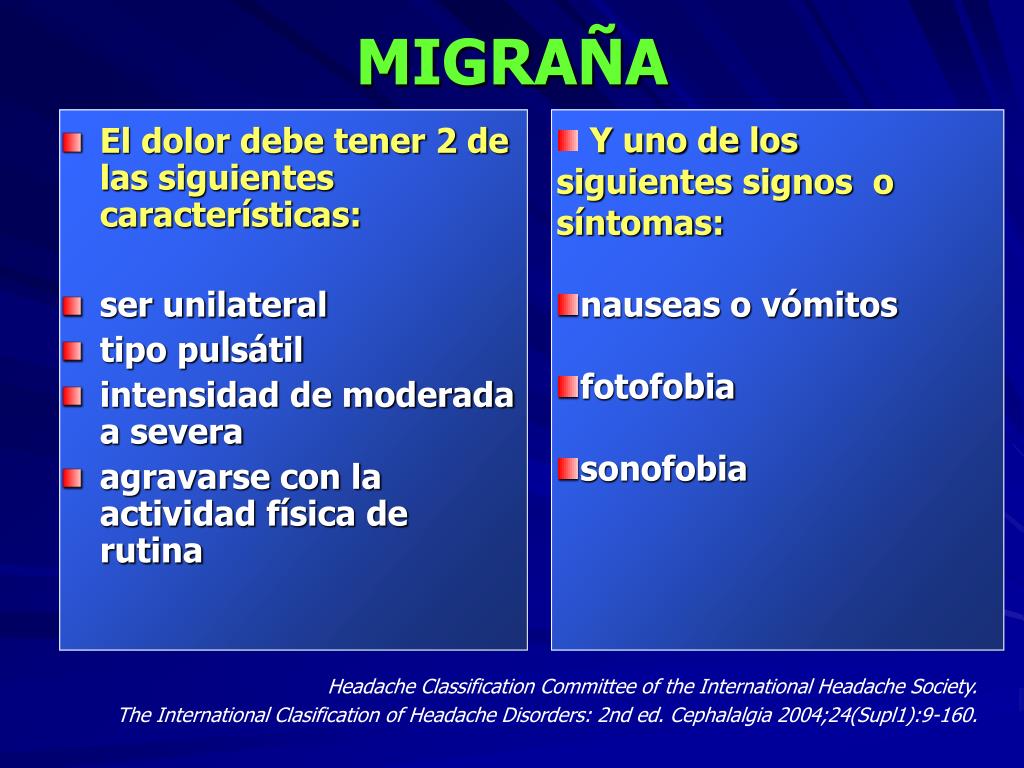 MIGRAÑA

El dolor debe tener 2 de las siguientes características:

ser unilateral
tipo pulsátil
intensidad de moderada a severa
agravarse con la actividad física de rutina

Y uno de los siguientes signos o síntomas:

nauseas o vómitos

fotofobia

sonofobia

Headache Classification Committee of the International Headache Society.
The International Clasification of Headache Disorders: 2nd ed. Cephalalgia 2004;24(Supl1):9-160.